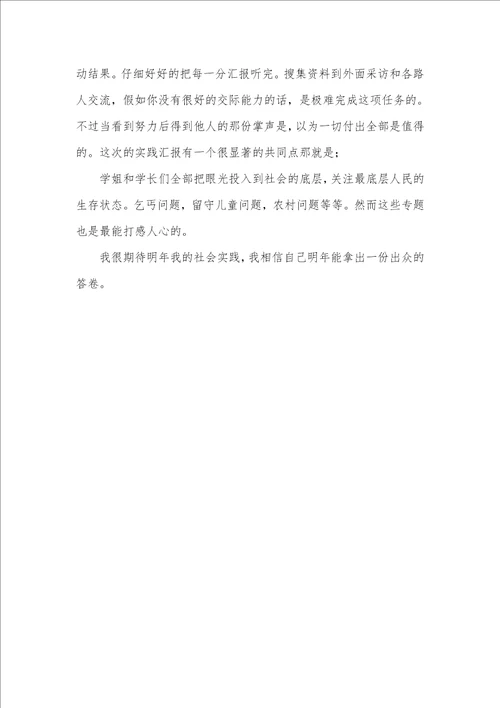 动结果。仔细好好的把每一分汇报听完。搜集资料到外面采访和各路人交流，假如你没有很好的交际能力的话，是极难完成这项任务的。不过当看到努力后得到他人的那份掌声是，以为一切付出全部是值得的。这次的实践汇报有一个很显著的共同点那就是：

学姐和学长们全部把眼光投入到社会的底层，关注最底层人民的生存状态。乞丐问题，留守儿童问题，农村问题等等。然而这些专题也是最能打感人心的。

我很期待明年我的社会实践，我相信自己明年能拿出一份出众的答卷。